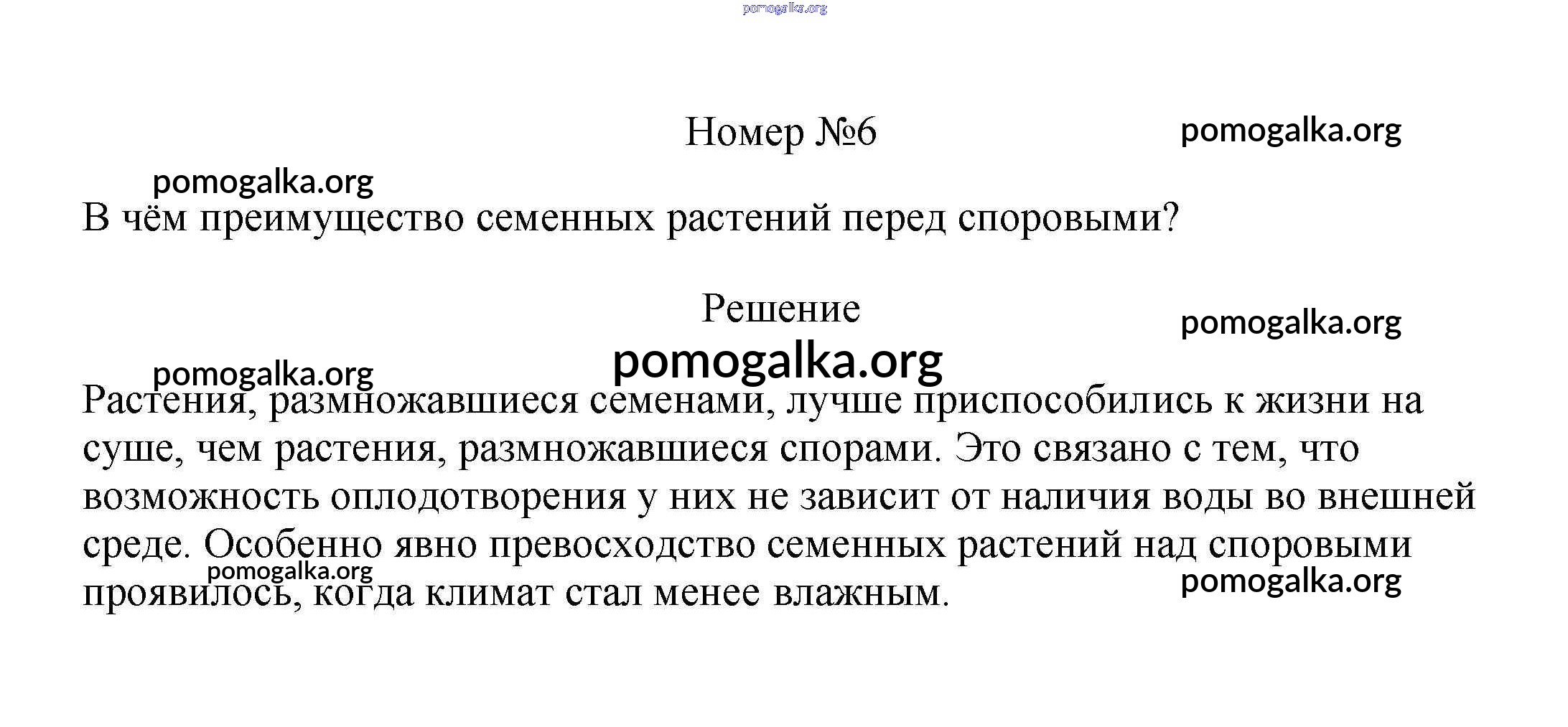 pomogalka.org

Номер №6

pomogalka.org

pomogalka.org

В чём преимущество семенных растений перед споровыми?

Решение

pomogalka.org

pomogalka.org

pomogalka.org

Растения, размножавшиеся семенами, лучше приспособились к жизни на суше, чем растения, размножавшиеся спорами. Это связано с тем, что возможность оплодотворения у них не зависит от наличия воды во внешней среде. Особенно явно превосходство семенных растений над споровыми проявилось, когда климат стал менее влажным.

pomogalka.org

pomogalka.org